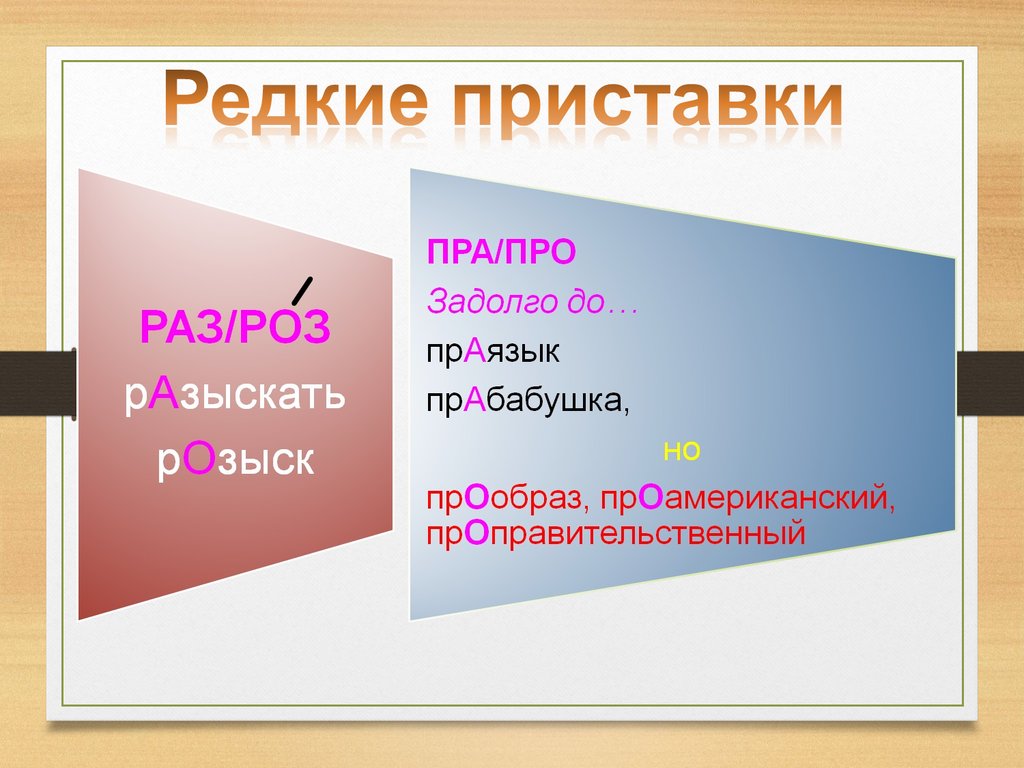 Редкие приставки

РАЗ/РОЗ
рАзыскать
рОзыск

ПРА/ПРО
Задолго до…
прАязык
прАбабушка,
но
прОобраз, прОамериканский, прОправительственный